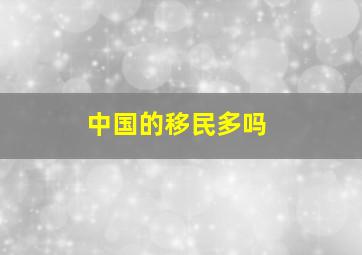 中国的移民多吗